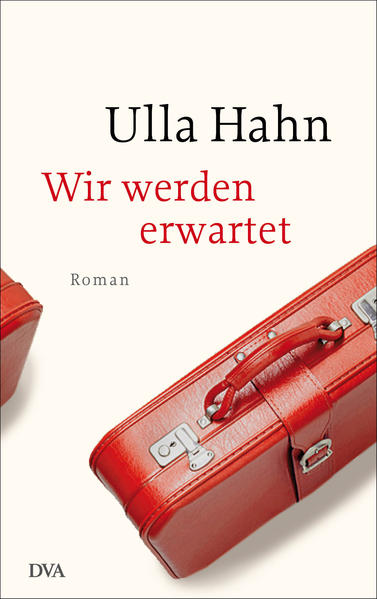 Ulla Hahn

Wir werden erwartet

Roman

DVA